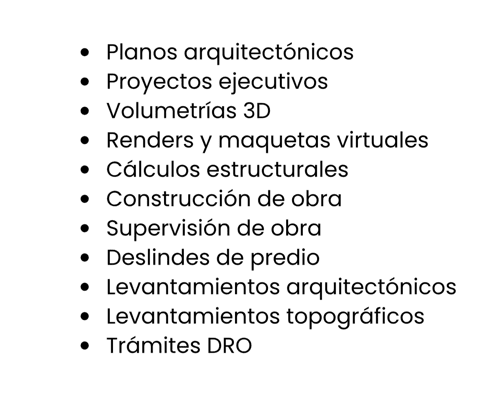 • Planos arquitectónicos
• Proyectos ejecutivos
• Volumetrías 3D
• Renders y maquetas virtuales
• Cálculos estructurales
• Construcción de obra
• Supervisión de obra
• Deslindes de predio
• Levantamientos arquitectónicos
• Levantamientos topográficos
• Trámites DRO